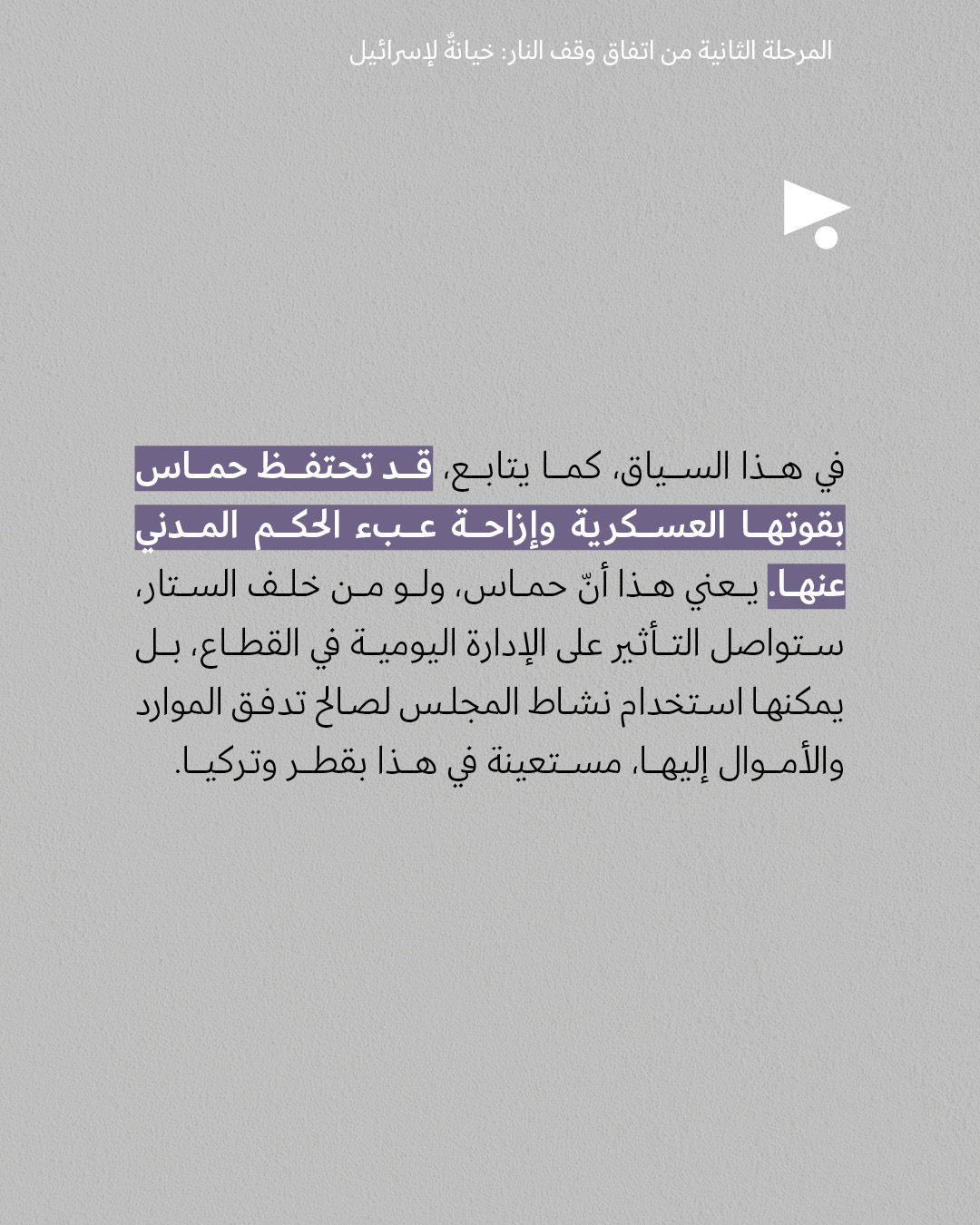 المرحلة الثانية من اتفاق وقف النار: خيانةٌ لإسرائيل

في هذا السياق، كما يتابع، قد تحتفظ حماس بقوتها العسكرية وإزاحة عبء الحكم المدني عنها. يعني هذا أنّ حماس، ولو من خلف الستار، ستواصل التأثير على الإدارة اليومية في القطاع، بل يمكنها استخدام نشاط المجلس لصالح تدفق الموارد والأموال إليها، مستعينة في هذا بقطر وتركيا.